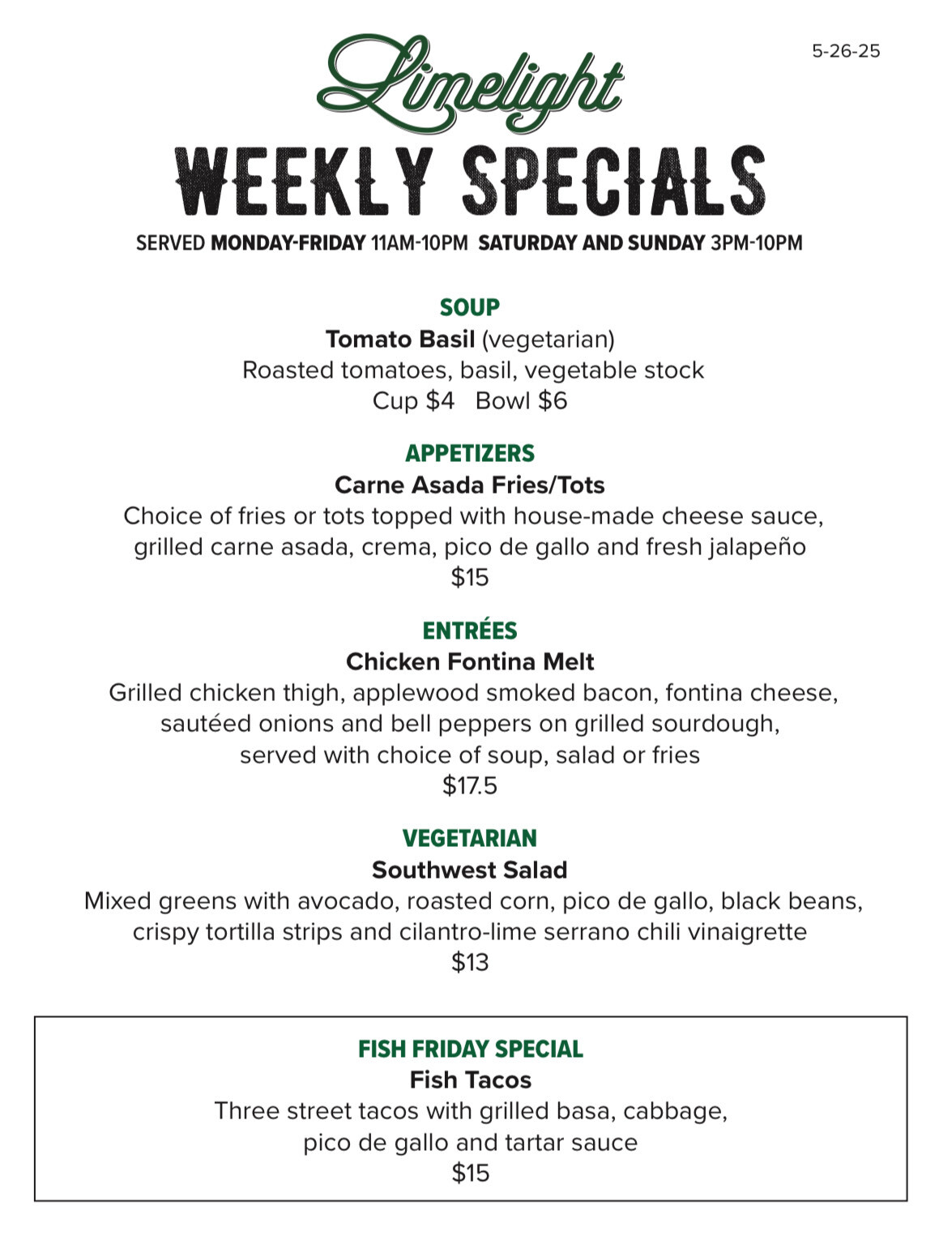 5-26-25

Limelight

WEEKLY SPECIALS

SERVED MONDAY-FRIDAY 11AM-10PM SATURDAY AND SUNDAY 3PM-10PM

SOUP

Tomato Basil (vegetarian)
Roasted tomatoes, basil, vegetable stock
Cup $4 Bowl $6

APPETIZERS

Carne Asada Fries/Tots
Choice of fries or tots topped with house-made cheese sauce, grilled carne asada, crema, pico de gallo and fresh jalapeño
$15

ENTRÉES

Chicken Fontina Melt
Grilled chicken thigh, applewood smoked bacon, fontina cheese, sautéed onions and bell peppers on grilled sourdough, served with choice of soup, salad or fries
$17.5

VEGETARIAN

Southwest Salad
Mixed greens with avocado, roasted corn, pico de gallo, black beans, crispy tortilla strips and cilantro-lime serrano chili vinaigrette
$13

FISH FRIDAY SPECIAL

Fish Tacos
Three street tacos with grilled basa, cabbage, pico de gallo and tartar sauce
$15